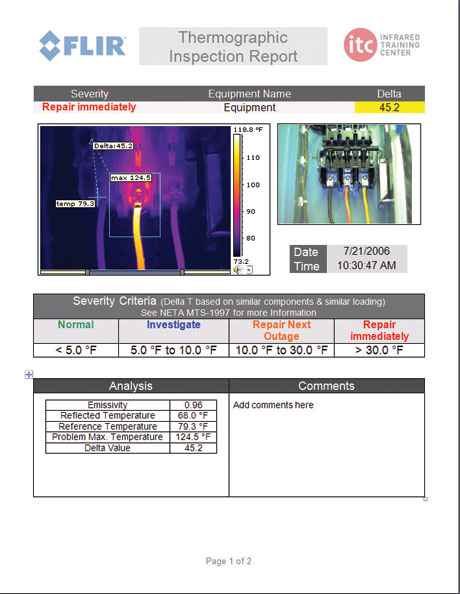 FLIR

Thermographic Inspection Report

itc INFRARED TRAINING CENTER

| Severity | Equipment Name | Delta |
|---|---|---|
| Repair immediately | Equipment | 45.2 |

Delta:45.2
max 124.5
temp 79.3
118.8 °F
110
100
90
80
73.2

| Date | 7/21/2006 |
|---|---|
| Time | 10:30:47 AM |

Severity Criteria (Delta T based on similar components & similar loading)
See NETA MTS-1997 for more Information

| Normal | Investigate | Repair Next Outage | Repair immediately |
|---|---|---|---|
| < 5.0 °F | 5.0 °F to 10.0 °F | 10.0 °F to 30.0 °F | > 30.0 °F |

Analysis

| Emissivity | 0.96 |
|---|---|
| Reflected Temperature | 68.0 °F |
| Reference Temperature | 79.3 °F |
| Problem Max. Temperature | 124.5 °F |
| Delta Value | 45.2 |

Comments

Add comments here

Page 1 of 2